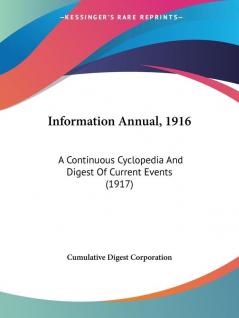 —KESSINGER'S RARE REPRINTS—

Information Annual, 1916

A Continuous Cyclopedia And Digest Of Current Events (1917)

Cumulative Digest Corporation